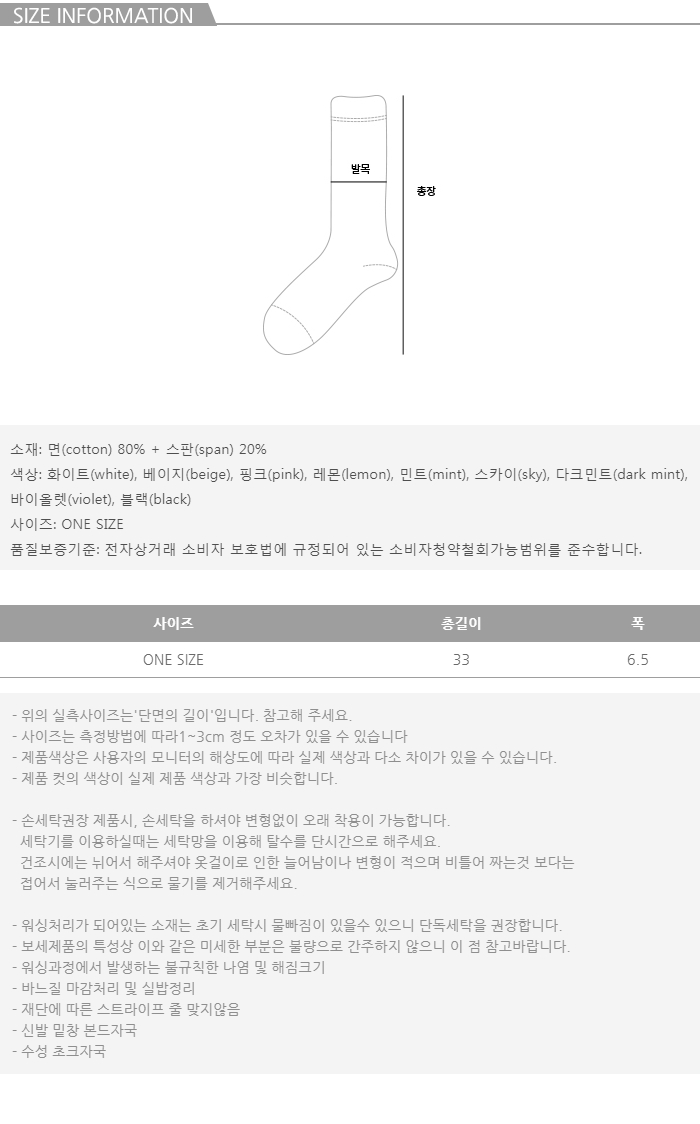 SIZE INFORMATION

발목

총장

소재: 면(cotton) 80% + 스판(span) 20%
색상: 화이트(white), 베이지(beige), 핑크(pink), 레몬(lemon), 민트(mint), 스카이(sky), 다크민트(dark mint), 바이올렛(violet), 블랙(black)
사이즈: ONE SIZE
품질보증기준: 전자상거래 소비자 보호법에 규정되어 있는 소비자청약철회가능범위를 준수합니다.

| 사이즈 | 총길이 | 폭 |
|---|---|---|
| ONE SIZE | 33 | 6.5 |

- 위의 실측사이즈는'단면의 길이'입니다. 참고해 주세요.
- 사이즈는 측정방법에 따라1~3cm 정도 오차가 있을 수 있습니다
- 제품색상은 사용자의 모니터의 해상도에 따라 실제 색상과 다소 차이가 있을 수 있습니다.
- 제품 컷의 색상이 실제 제품 색상과 가장 비슷합니다.

- 손세탁권장 제품시, 손세탁을 하셔야 변형없이 오래 착용이 가능합니다.
세탁기를 이용하실때는 세탁망을 이용해 탈수를 단시간으로 해주세요.
건조시에는 뉘어서 해주셔야 옷걸이로 인한 늘어남이나 변형이 적으며 비틀어 짜는것 보다는 접어서 눌러주는 식으로 물기를 제거해주세요.

- 워싱처리가 되어있는 소재는 초기 세탁시 물빠짐이 있을수 있으니 단독세탁을 권장합니다.
- 보세제품의 특성상 이와 같은 미세한 부분은 불량으로 간주하지 않으니 이 점 참고바랍니다.
- 워싱과정에서 발생하는 불규칙한 나염 및 해짐크기
- 바느질 마감처리 및 실밥정리
- 재단에 따른 스트라이프 줄 맞지않음
- 신발 밑창 본드자국
- 수성 초크자국